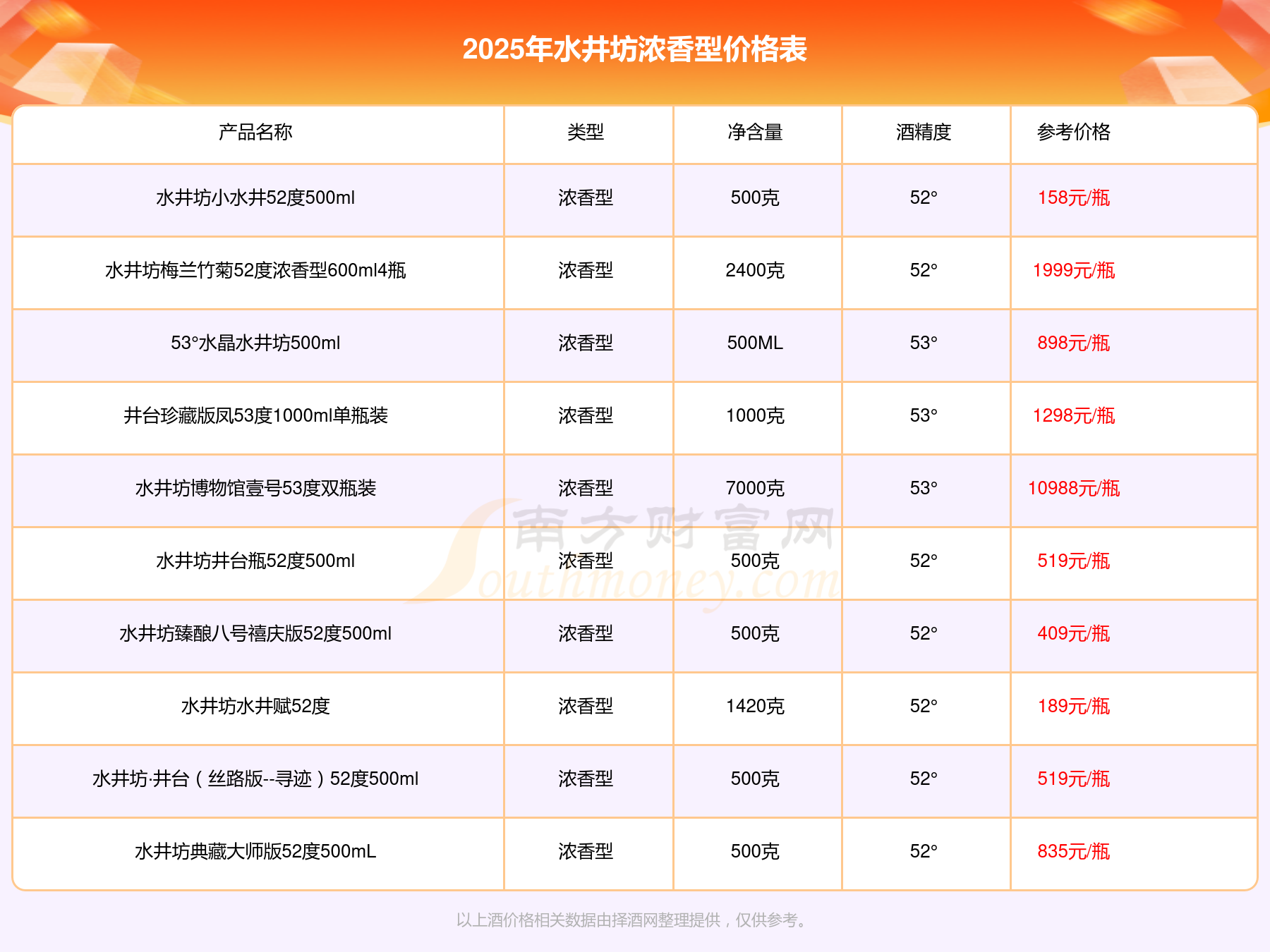 2025年水井坊浓香型价格表

| 产品名称 | 类型 | 净含量 | 酒精度 | 参考价格 |
|---|---|---|---|---|
| 水井坊小水井52度500ml | 浓香型 | 500克 | 52° | 158元/瓶 |
| 水井坊梅兰竹菊52度浓香型600ml4瓶 | 浓香型 | 2400克 | 52° | 1999元/瓶 |
| 53°水晶水井坊500ml | 浓香型 | 500ML | 53° | 898元/瓶 |
| 井台珍藏版凤53度1000ml单瓶装 | 浓香型 | 1000克 | 53° | 1298元/瓶 |
| 水井坊博物馆壹号53度双瓶装 | 浓香型 | 7000克 | 53° | 10988元/瓶 |
| 水井坊井台瓶52度500ml | 浓香型 | 500克 | 52° | 519元/瓶 |
| 水井坊臻酿八号禧庆版52度500ml | 浓香型 | 500克 | 52° | 409元/瓶 |
| 水井坊水井赋52度 | 浓香型 | 1420克 | 52° | 189元/瓶 |
| 水井坊·井台（丝路版--寻迹）52度500ml | 浓香型 | 500克 | 52° | 519元/瓶 |
| 水井坊典藏大师版52度500mL | 浓香型 | 500克 | 52° | 835元/瓶 |

以上酒价格相关数据由择酒网整理提供，仅供参考。

南方财富网
Southmoney.com